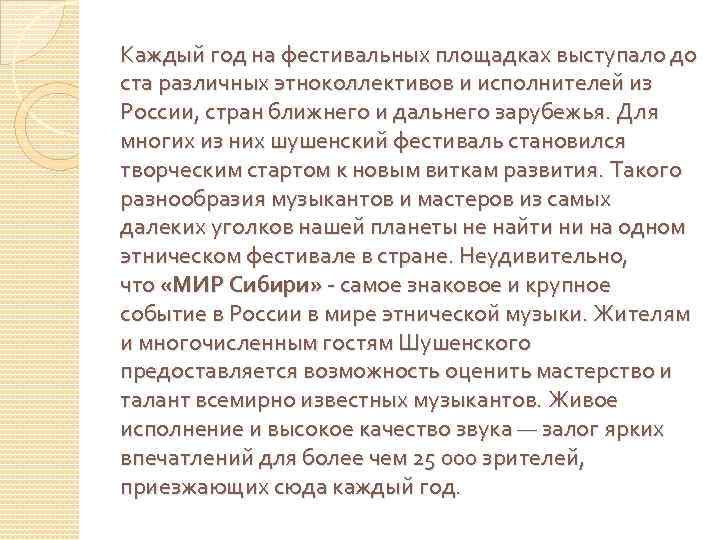 Каждый год на фестивальных площадках выступало до ста различных этноколлективов и исполнителей из России, стран ближнего и дальнего зарубежья. Для многих из них шушенский фестиваль становился творческим стартом к новым виткам развития. Такого разнообразия музыкантов и мастеров из самых далеких уголков нашей планеты не найти ни на одном этническом фестивале в стране. Неудивительно, что «МИР Сибири» - самое знаковое и крупное событие в России в мире этнической музыки. Жителям и многочисленным гостям Шушенского предоставляется возможность оценить мастерство и талант всемирно известных музыкантов. Живое исполнение и высокое качество звука — залог ярких впечатлений для более чем 25 000 зрителей, приезжающих сюда каждый год.